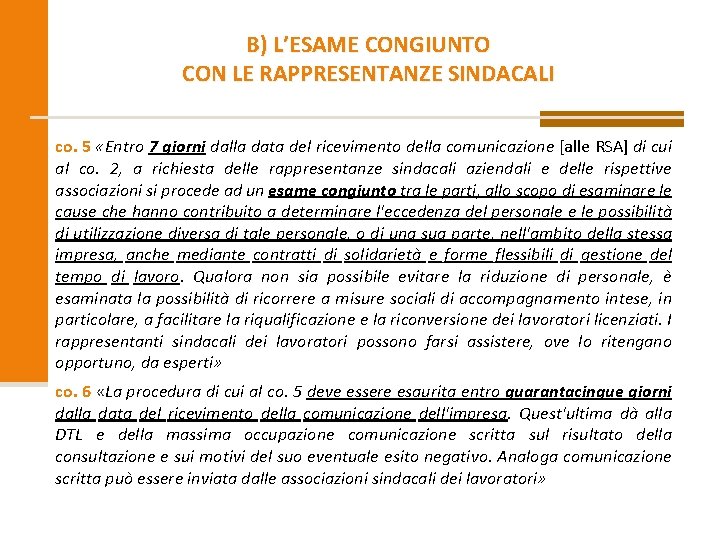 B) L'ESAME CONGIUNTO
CON LE RAPPRESENTANZE SINDACALI

co. 5 «Entro 7 giorni dalla data del ricevimento della comunicazione [alle RSA] di cui al co. 2, a richiesta delle rappresentanze sindacali aziendali e delle rispettive associazioni si procede ad un esame congiunto tra le parti, allo scopo di esaminare le cause che hanno contribuito a determinare l'eccedenza del personale e le possibilità di utilizzazione diversa di tale personale, o di una sua parte, nell'ambito della stessa impresa, anche mediante contratti di solidarietà e forme flessibili di gestione del tempo di lavoro. Qualora non sia possibile evitare la riduzione di personale, è esaminata la possibilità di ricorrere a misure sociali di accompagnamento intese, in particolare, a facilitare la riqualificazione e la riconversione dei lavoratori licenziati. I rappresentanti sindacali dei lavoratori possono farsi assistere, ove lo ritengano opportuno, da esperti»

co. 6 «La procedura di cui al co. 5 deve essere esaurita entro quarantacinque giorni dalla data del ricevimento della comunicazione dell'impresa. Quest'ultima dà alla DTL e della massima occupazione comunicazione scritta sul risultato della consultazione e sui motivi del suo eventuale esito negativo. Analoga comunicazione scritta può essere inviata dalle associazioni sindacali dei lavoratori»